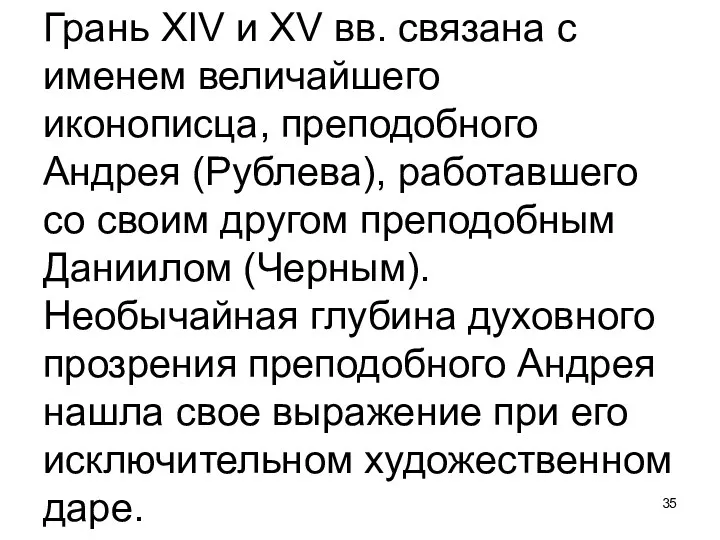 Грань XIV и XV вв. связана с именем величайшего иконописца, преподобного Андрея (Рублева), работавшего со своим другом преподобным Даниилом (Черным). Необычайная глубина духовного прозрения преподобного Андрея нашла свое выражение при его исключительном художественном даре.

35